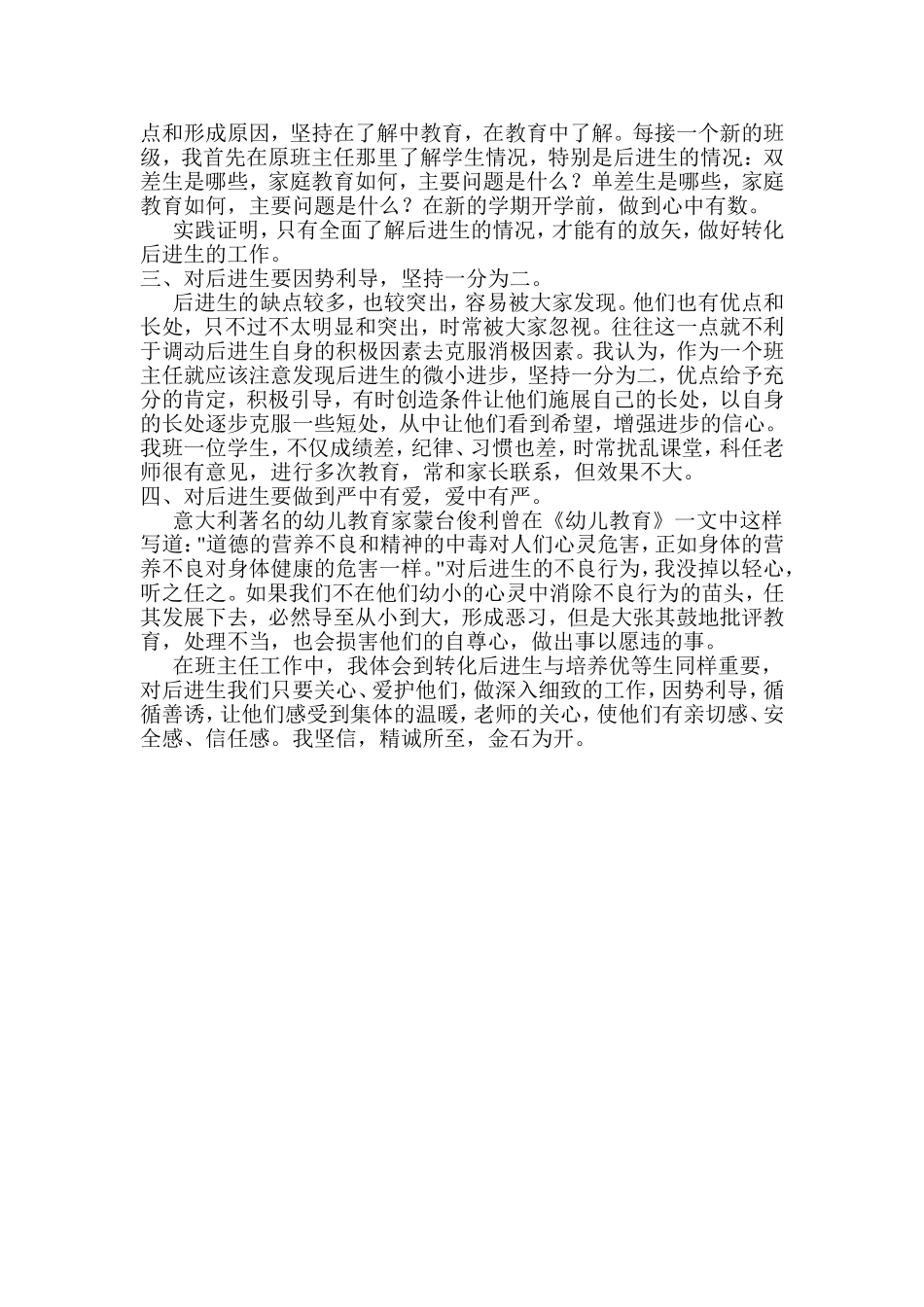 点和形成原因，坚持在了解中教育，在教育中了解。每接一个新的班级，我首先在原班主任那里了解学生情况，特别是后进生的情况：双差生是哪些，家庭教育如何，主要问题是什么？单差生是哪些，家庭教育如何，主要问题是什么？在新的学期开学前，做到心中有数。

实践证明，只有全面了解后进生的情况，才能有的放矢，做好转化后进生的工作。

三、对后进生要因势利导，坚持一分为二。

后进生的缺点较多，也较突出，容易被大家发现。他们也有优点和长处，只不过不太明显和突出，时常被大家忽视。往往这一点就不利于调动后进生自身的积极因素去克服消极因素。我认为，作为一个班主任就应该注意发现后进生的微小进步，坚持一分为二，优点给予充分的肯定，积极引导，有时创造条件让他们施展自己的长处，以自身的长处逐步克服一些短处，从中让他们看到希望，增强进步的信心。我班一位学生，不仅成绩差，纪律、习惯也差，时常扰乱课堂，科任老师很有意见，进行多次教育，常和家长联系，但效果不大。

四、对后进生要做到严中有爱，爱中有严。

意大利著名的幼儿教育家蒙台俊利曾在《幼儿教育》一文中这样写道："道德的营养不良和精神的中毒对人们心灵危害，正如身体的营养不良对身体健康的危害一样。"对后进生的不良行为，我没掉以轻心，听之任之。如果我们不在他们幼小的心灵中消除不良行为的苗头，任其发展下去，必然导至从小到大，形成恶习，但是大张其鼓地批评教育，处理不当，也会损害他们的自尊心，做出事以愿违的事。

在班主任工作中，我体会到转化后进生与培养优等生同样重要，对后进生我们只要关心、爱护他们，做深入细致的工作，因势利导，循循善诱，让他们感受到集体的温暖，老师的关心，使他们有亲切感、安全感、信任感。我坚信，精诚所至，金石为开。